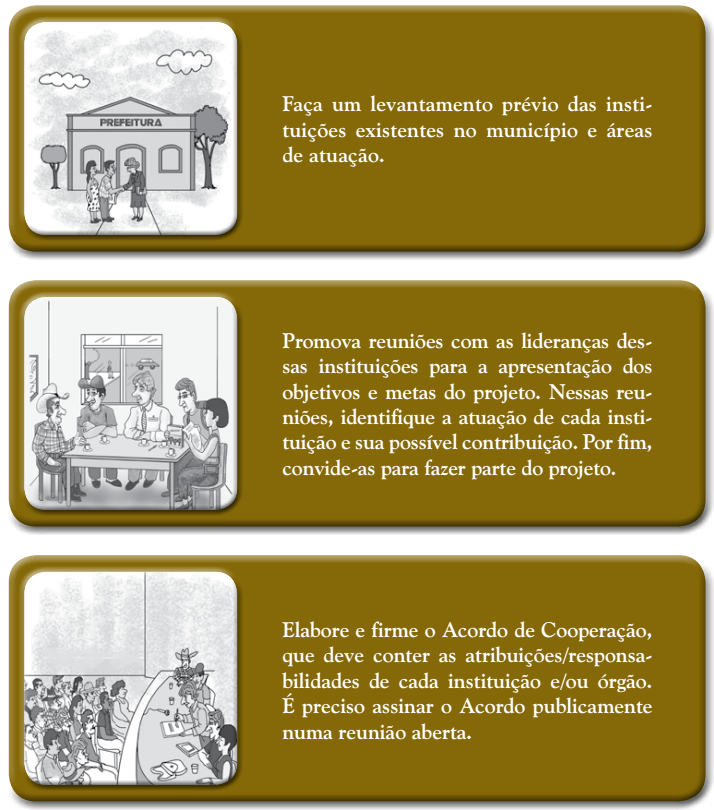 PREFEITURA

Faça um levantamento prévio das instituições existentes no município e áreas de atuação.

Promova reuniões com as lideranças dessas instituições para a apresentação dos objetivos e metas do projeto. Nessas reuniões, identifique a atuação de cada instituição e sua possível contribuição. Por fim, convide-as para fazer parte do projeto.

Elabore e firme o Acordo de Cooperação, que deve conter as atribuições/responsabilidades de cada instituição e/ou órgão. É preciso assinar o Acordo publicamente numa reunião aberta.